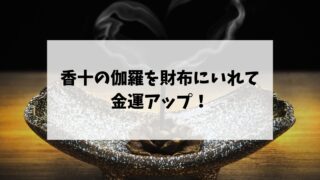 香十の伽羅を財布にいれて
金運アップ！